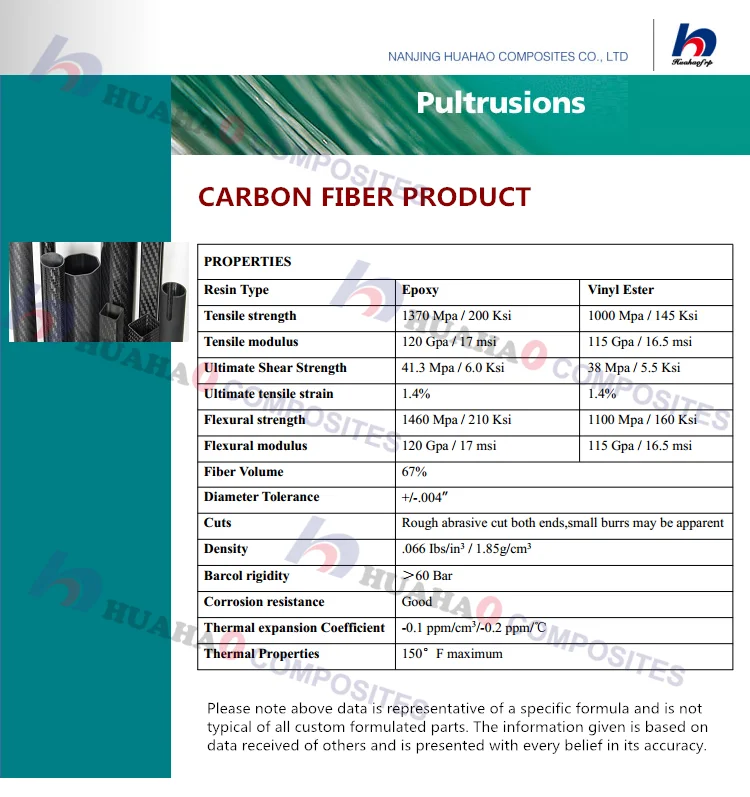 NANJING HUAHAO COMPOSITES CO., LTD

Huahaofrp

Pultrusions

CARBON FIBER PRODUCT

| PROPERTIES | | |
|---|---|---|
| Resin Type | Epoxy | Vinyl Ester |
| Tensile strength | 1370 Mpa / 200 Ksi | 1000 Mpa / 145 Ksi |
| Tensile modulus | 120 Gpa / 17 msi | 115 Gpa / 16.5 msi |
| Ultimate Shear Strength | 41.3 Mpa / 6.0 Ksi | 38 Mpa / 5.5 Ksi |
| Ultimate tensile strain | 1.4% | 1.4% |
| Flexural strength | 1460 Mpa / 210 Ksi | 1100 Mpa / 160 Ksi |
| Flexural modulus | 120 Gpa / 17 msi | 115 Gpa / 16.5 msi |
| Fiber Volume | 67% | |
| Diameter Tolerance | +/-.004″ | |
| Cuts | Rough abrasive cut both ends,small burrs may be apparent | |
| Density | .066 Ibs/in³ / 1.85g/cm³ | |
| Barcol rigidity | ＞60 Bar | |
| Corrosion resistance | Good | |
| Thermal expansion Coefficient | -0.1 ppm/cm³/-0.2 ppm/℃ | |
| Thermal Properties | 150° F maximum | |

Please note above data is representative of a specific formula and is not typical of all custom formulated parts. The information given is based on data received of others and is presented with every belief in its accuracy.

HUAHAO COMPOSITES